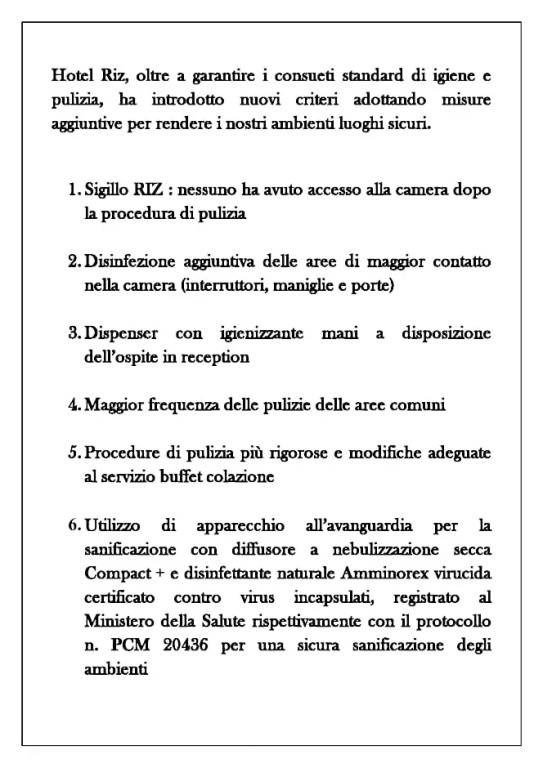 Hotel Riz, oltre a garantire i consueti standard di igiene e pulizia, ha introdotto nuovi criteri adottando misure aggiuntive per rendere i nostri ambienti luoghi sicuri.

1. Sigillo RIZ : nessuno ha avuto accesso alla camera dopo la procedura di pulizia

2. Disinfezione aggiuntiva delle aree di maggior contatto nella camera (interruttori, maniglie e porte)

3. Dispenser con igienizzante mani a disposizione dell'ospite in reception

4. Maggior frequenza delle pulizie delle aree comuni

5. Procedure di pulizia più rigorose e modifiche adeguate al servizio buffet colazione

6. Utilizzo di apparecchio all'avanguardia per la sanificazione con diffusore a nebulizzazione secca Compact + e disinfettante naturale Amminorex virucida certificato contro virus incapsulati, registrato al Ministero della Salute rispettivamente con il protocollo n. PCM 20436 per una sicura sanificazione degli ambienti